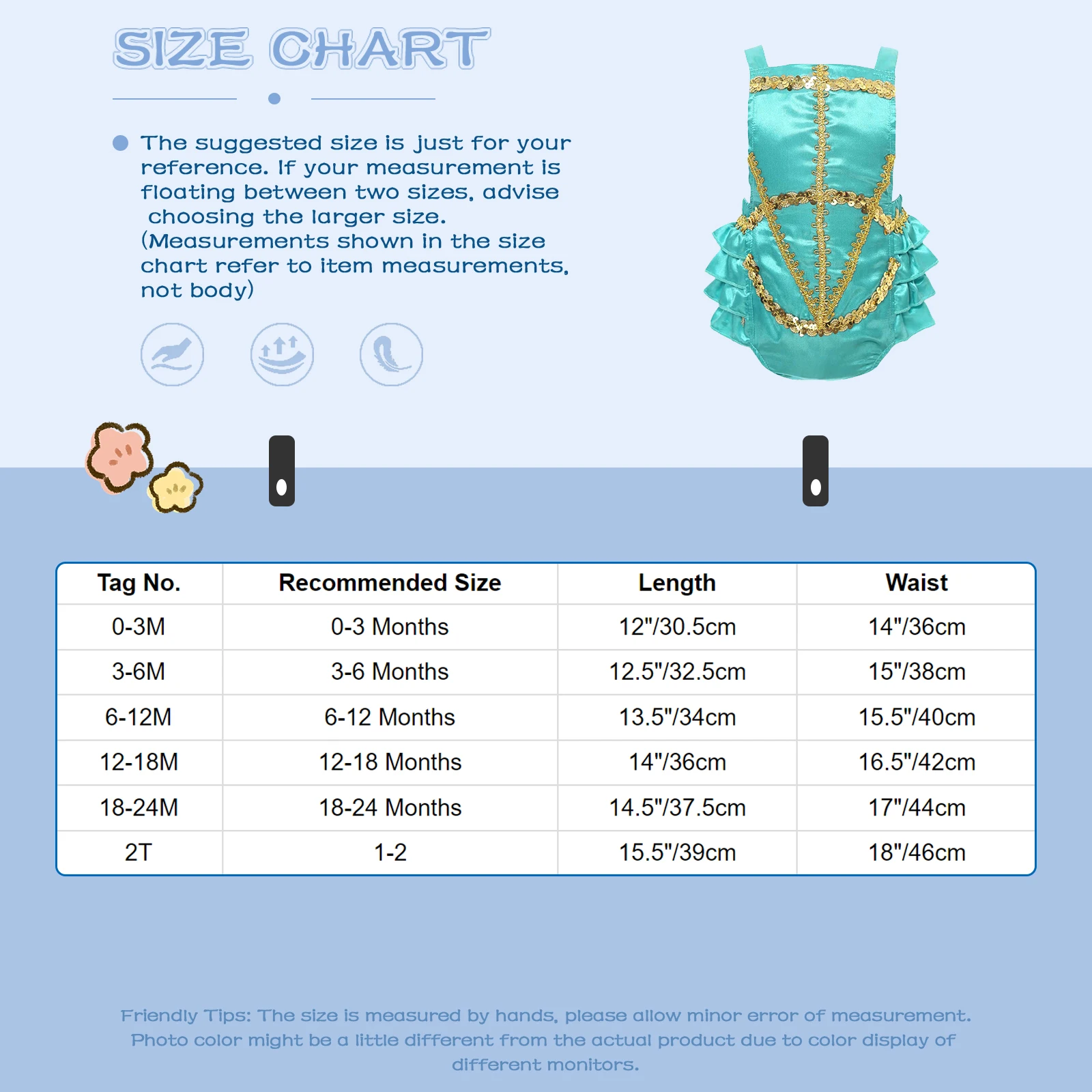 SIZE CHART

The suggested size is just for your reference. If your measurement is floating between two sizes, advise choosing the larger size. (Measurements shown in the size chart refer to item measurements, not body)

| Tag No. | Recommended Size | Length | Waist |
|---|---|---|---|
| 0-3M | 0-3 Months | 12"/30.5cm | 14"/36cm |
| 3-6M | 3-6 Months | 12.5"/32.5cm | 15"/38cm |
| 6-12M | 6-12 Months | 13.5"/34cm | 15.5"/40cm |
| 12-18M | 12-18 Months | 14"/36cm | 16.5"/42cm |
| 18-24M | 18-24 Months | 14.5"/37.5cm | 17"/44cm |
| 2T | 1-2 | 15.5"/39cm | 18"/46cm |

Friendly Tips: The size is measured by hands, please allow minor error of measurement. Photo color might be a little different from the actual product due to color display of different monitors.